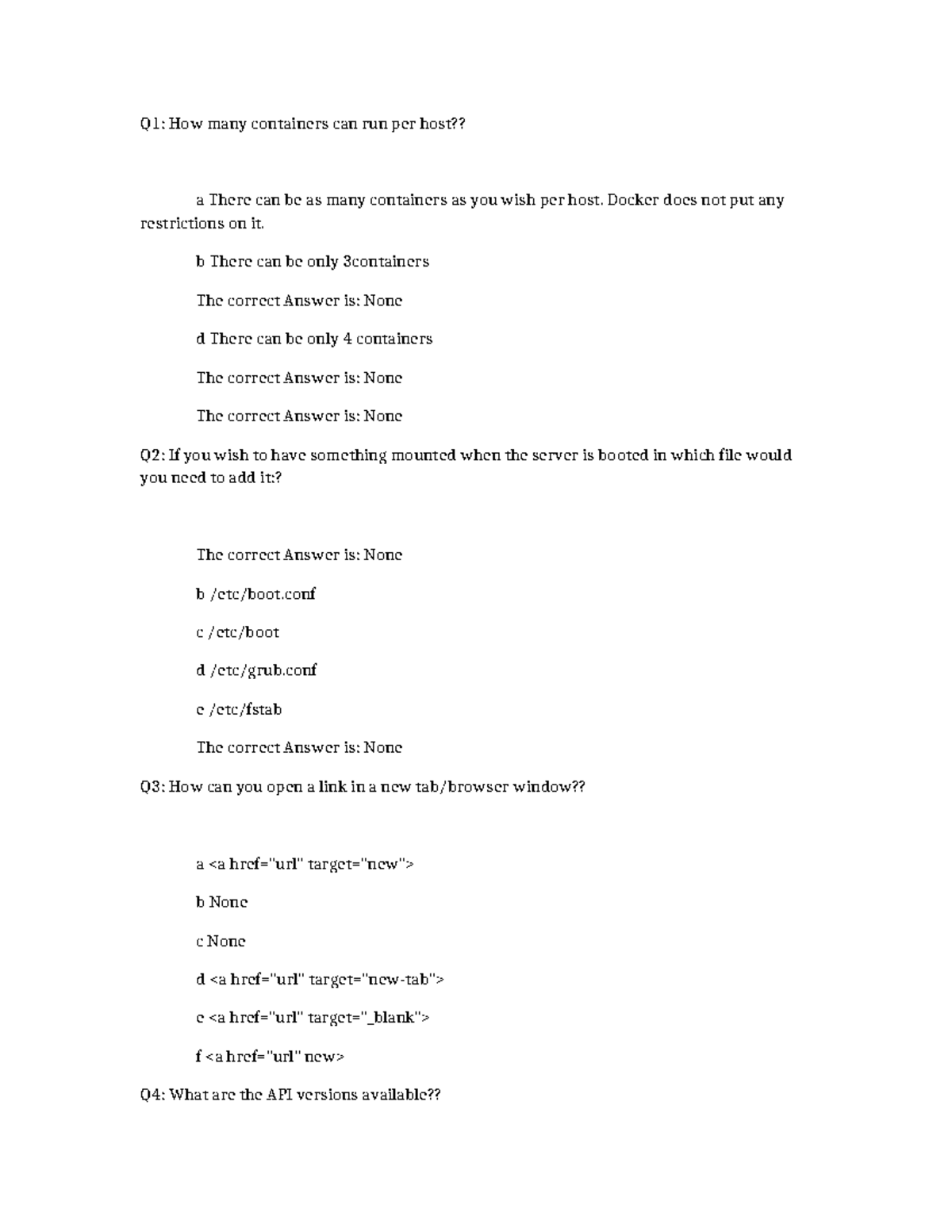 Q1: How many containers can run per host??

a There can be as many containers as you wish per host. Docker does not put any restrictions on it.

b There can be only 3containers

The correct Answer is: None

d There can be only 4 containers

The correct Answer is: None

The correct Answer is: None

Q2: If you wish to have something mounted when the server is booted in which file would you need to add it:?

The correct Answer is: None

b /etc/boot.conf

c /etc/boot

d /etc/grub.conf

e /etc/fstab

The correct Answer is: None

Q3: How can you open a link in a new tab/browser window??

a <a href="url" target="new">

b None

c None

d <a href="url" target="new-tab">

e <a href="url" target="_blank">

f <a href="url" new>

Q4: What are the API versions available??